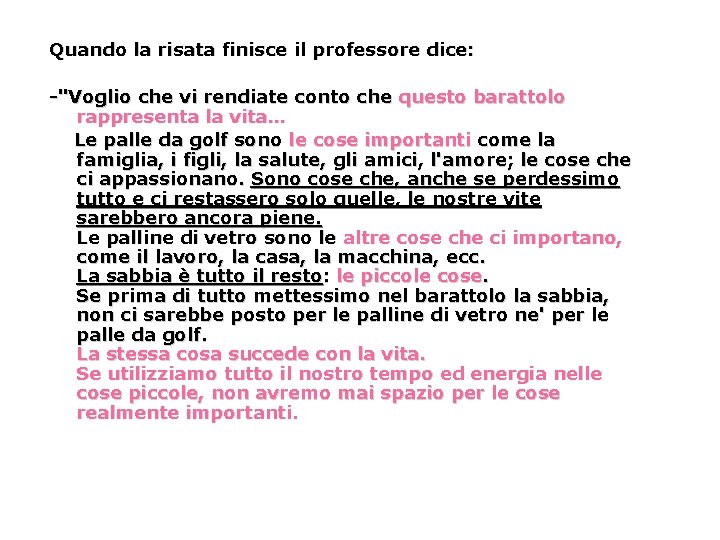 Quando la risata finisce il professore dice:

-"Voglio che vi rendiate conto che questo barattolo rappresenta la vita...

Le palle da golf sono le cose importanti come la famiglia, i figli, la salute, gli amici, l'amore; le cose che ci appassionano. Sono cose che, anche se perdessimo tutto e ci restassero solo quelle, le nostre vite sarebbero ancora piene.
Le palline di vetro sono le altre cose che ci importano, come il lavoro, la casa, la macchina, ecc.
La sabbia è tutto il resto: le piccole cose.
Se prima di tutto mettessimo nel barattolo la sabbia, non ci sarebbe posto per le palline di vetro ne' per le palle da golf.
La stessa cosa succede con la vita.
Se utilizziamo tutto il nostro tempo ed energia nelle cose piccole, non avremo mai spazio per le cose realmente importanti.